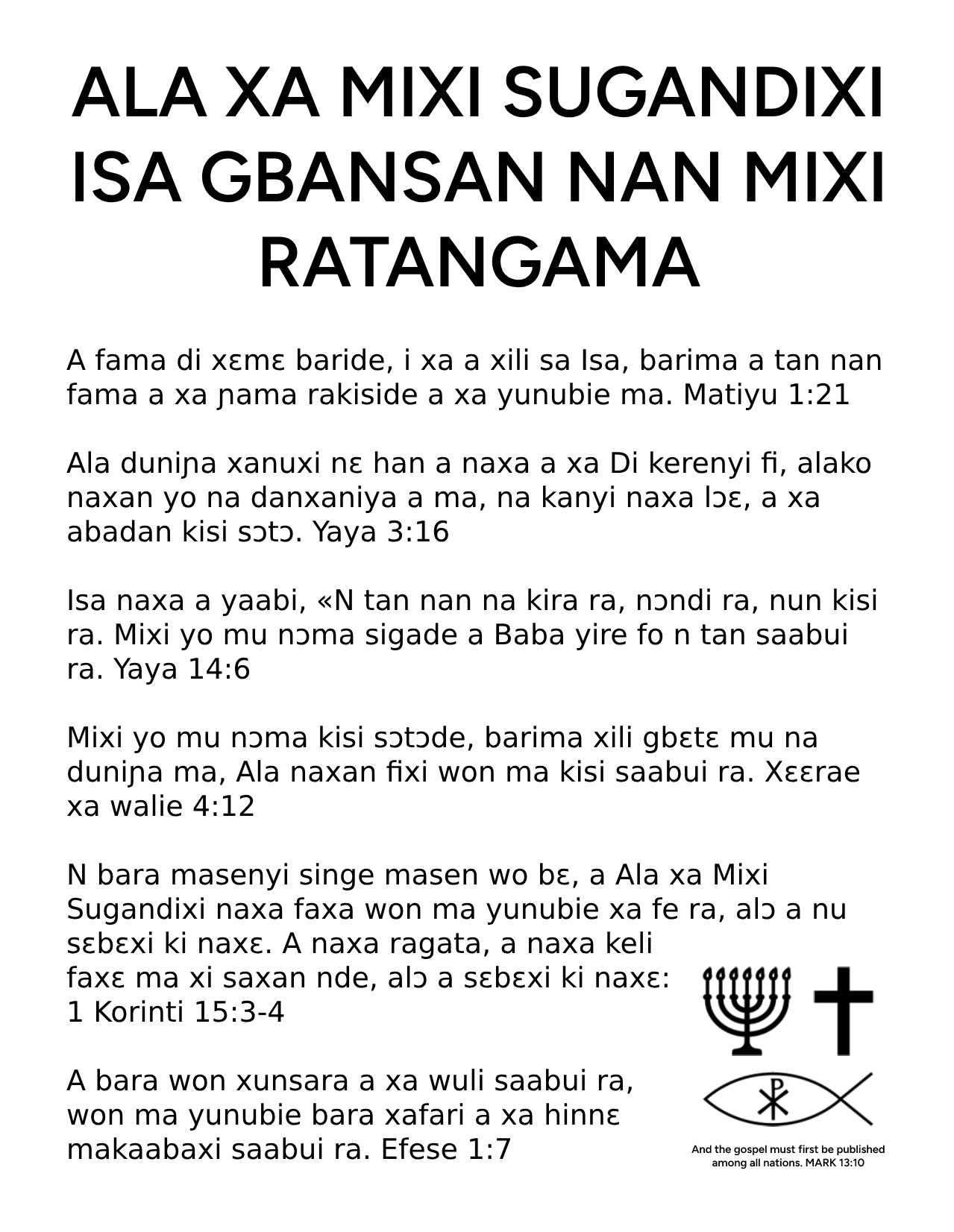 ALA XA MIXI SUGANDIXI ISA GBANSAN NAN MIXI RATANGAMA

A fama di xɛmɛ baride, i xa a xili sa Isa, barima a tan nan fama a xa ɲama rakiside a xa yunubie ma. Matiyu 1:21

Ala duniɲa xanuxi nɛ han a naxa a xa Di kerenyi fi, alako naxan yo na danxaniya a ma, na kanyi naxa lɔɛ, a xa abadan kisi sɔtɔ. Yaya 3:16

Isa naxa a yaabi, «N tan nan na kira ra, nɔndi ra, nun kisi ra. Mixi yo mu nɔma sigade a Baba yire fo n tan saabui ra. Yaya 14:6

Mixi yo mu nɔma kisi sɔtɔde, barima xili gbɛtɛ mu na duniɲa ma, Ala naxan fixi won ma kisi saabui ra. Xɛɛrae xa walie 4:12

N bara masenyi singe masen wo bɛ, a Ala xa Mixi Sugandixi naxa faxa won ma yunubie xa fe ra, alɔ a nu sɛbɛxi ki naxɛ. A naxa ragata, a naxa keli faxɛ ma xi saxan nde, alɔ a sɛbɛxi ki naxɛ: 1 Korinti 15:3-4

A bara won xunsara a xa wuli saabui ra, won ma yunubie bara xafari a xa hinnɛ makaabaxi saabui ra. Efese 1:7

And the gospel must first be published among all nations. MARK 13:10